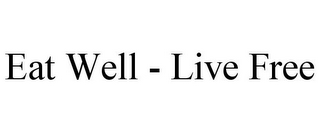 Eat Well - Live Free